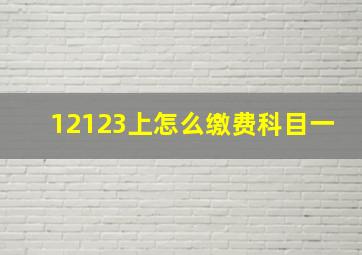 12123上怎么缴费科目一